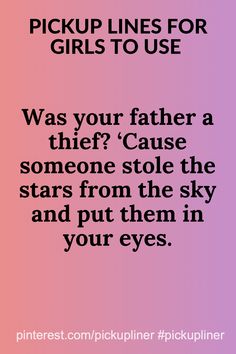 PICKUP LINES FOR GIRLS TO USE

Was your father a thief? ‘Cause someone stole the stars from the sky and put them in your eyes.

pinterest.com/pickupliner #pickupliner